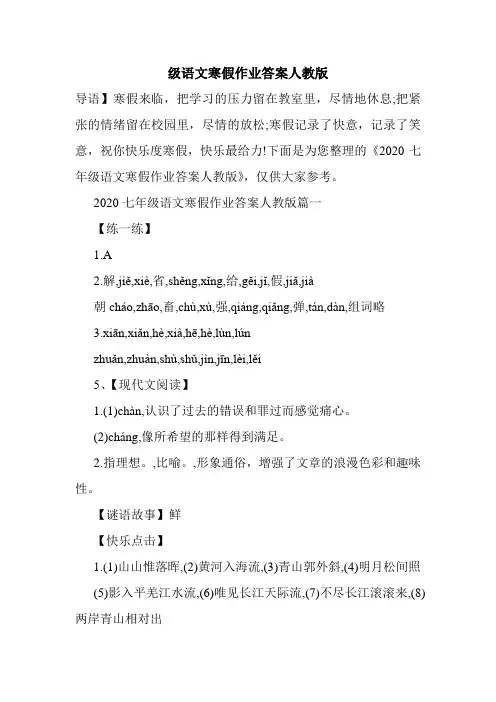 级语文寒假作业答案人教版

导语】寒假来临，把学习的压力留在教室里，尽情地休息;把紧张的情绪留在校园里，尽情的放松;寒假记录了快意，记录了笑意，祝你快乐度寒假，快乐最给力!下面是为您整理的《2020 七年级语文寒假作业答案人教版》，仅供大家参考。

2020 七年级语文寒假作业答案人教版篇一

【练一练】

1.A

2.解,jiě,xiè,省,shěng,xǐng,给,gěi,jǐ,假,jiǎ,jià

朝 cháo,zhāo,畜,chù,xù,强,qiáng,qiǎng,弹,tán,dàn,组词略

3.xiān,xiǎn,hè,xià,hē,hè,lùn,lún

zhuǎn,zhuàn,shù,shǔ,jìn,jīn,lèi,lěi

5、【现代文阅读】

1.(1)chàn,认识了过去的错误和罪过而感觉痛心。

(2)cháng,像所希望的那样得到满足。

2.指理想。,比喻。,形象通俗，增强了文章的浪漫色彩和趣味性。

【谜语故事】鲜

【快乐点击】

1.(1)山山惟落晖,(2)黄河入海流,(3)青山郭外斜,(4)明月松间照

(5)影入平羌江水流,(6)唯见长江天际流,(7)不尽长江滚滚来,(8)两岸青山相对出